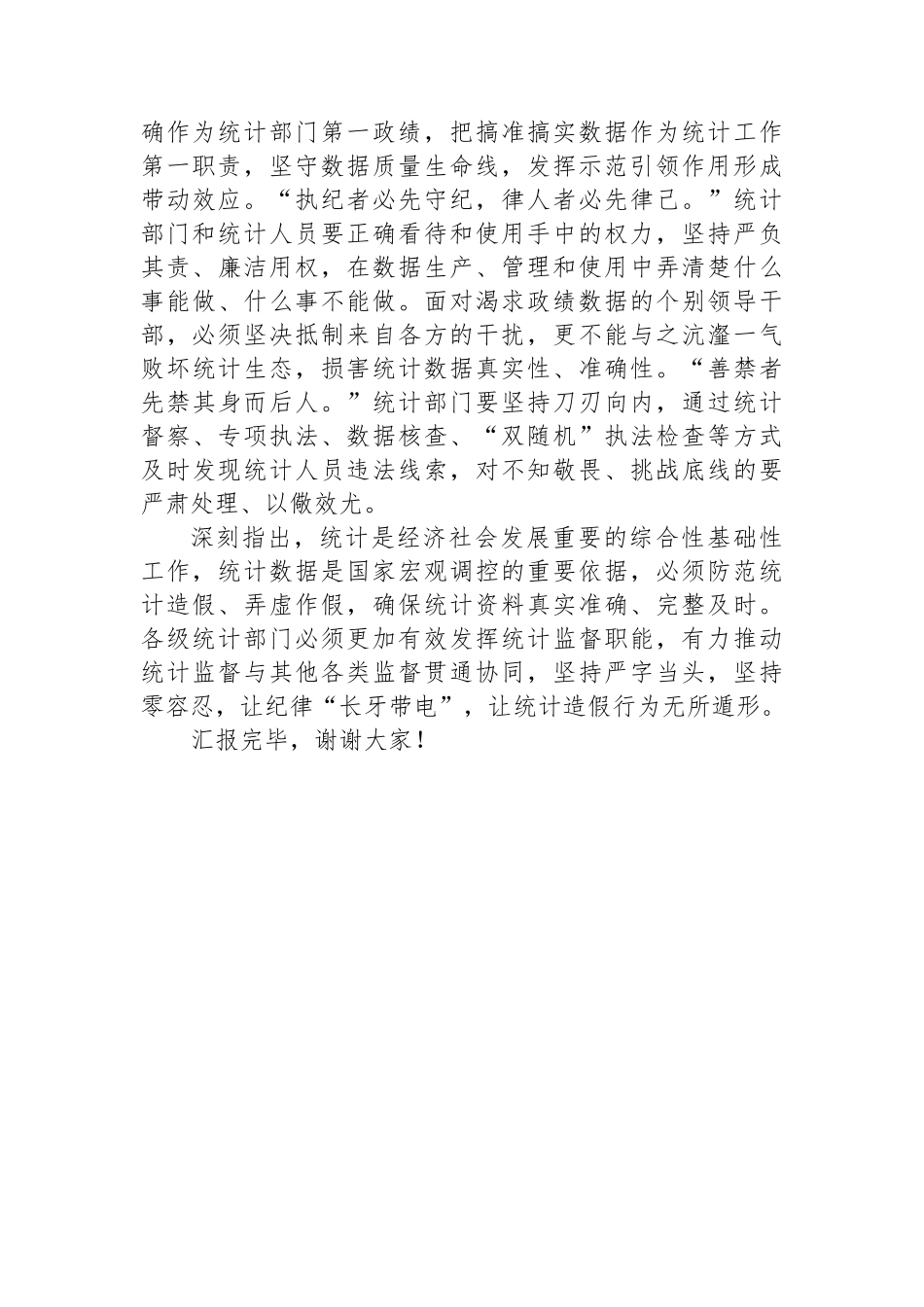 确作为统计部门第一政绩，把搞准搞实数据作为统计工作第一职责，坚守数据质量生命线，发挥示范引领作用形成带动效应。“执纪者必先守纪，律人者必先律己。”统计部门和统计人员要正确看待和使用手中的权力，坚持严负其责、廉洁用权，在数据生产、管理和使用中弄清楚什么事能做、什么事不能做。面对渴求政绩数据的个别领导干部，必须坚决抵制来自各方的干扰，更不能与之沆瀣一气败坏统计生态，损害统计数据真实性、准确性。“善禁者先禁其身而后人。”统计部门要坚持刀刃向内，通过统计督察、专项执法、数据核查、“双随机”执法检查等方式及时发现统计人员违法线索，对不知敬畏、挑战底线的要严肃处理、以儆效尤。

深刻指出，统计是经济社会发展重要的综合性基础性工作，统计数据是国家宏观调控的重要依据，必须防范统计造假、弄虚作假，确保统计资料真实准确、完整及时。各级统计部门必须更加有效发挥统计监督职能，有力推动统计监督与其他各类监督贯通协同，坚持严字当头，坚持零容忍，让纪律“长牙带电”，让统计造假行为无所遁形。

汇报完毕，谢谢大家！